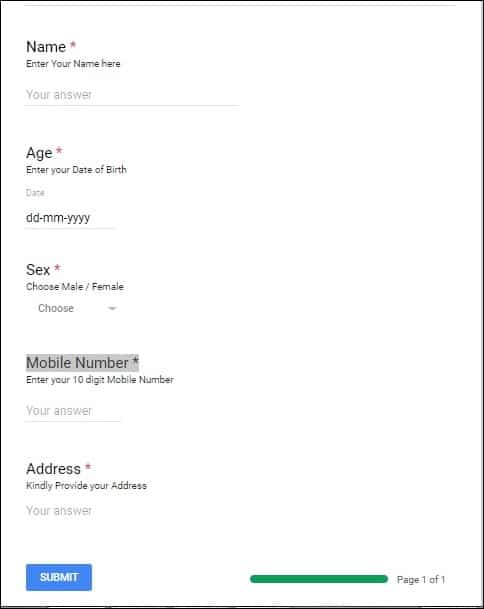 Name *
Enter Your Name here

Your answer

Age *
Enter your Date of Birth

Date

dd-mm-yyyy

Sex *
Choose Male / Female

Choose

Mobile Number *
Enter your 10 digit Mobile Number

Your answer

Address *
Kindly Provide your Address

Your answer

SUBMIT

Page 1 of 1